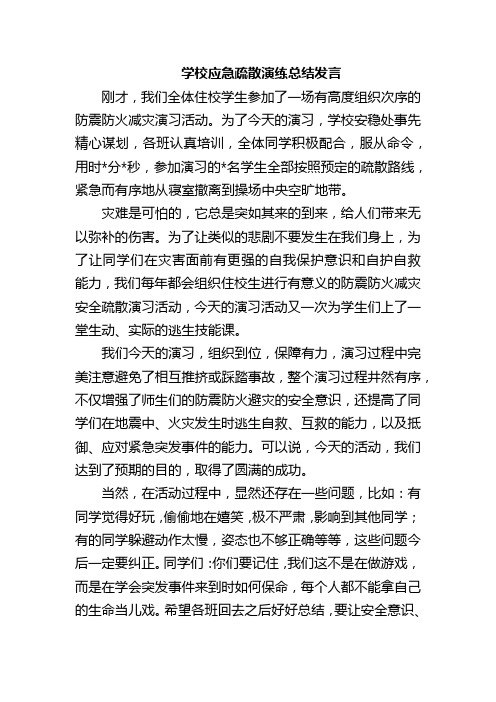 学校应急疏散演练总结发言

刚才，我们全体住校学生参加了一场有高度组织次序的防震防火减灾演习活动。为了今天的演习，学校安稳处事先精心谋划，各班认真培训，全体同学积极配合，服从命令，用时*分*秒，参加演习的*名学生全部按照预定的疏散路线，紧急而有序地从寝室撤离到操场中央空旷地带。

灾难是可怕的，它总是突如其来的到来，给人们带来无以弥补的伤害。为了让类似的悲剧不要发生在我们身上，为了让同学们在灾害面前有更强的自我保护意识和自护自救能力，我们每年都会组织住校生进行有意义的防震防火减灾安全疏散演习活动，今天的演习活动又一次为学生们上了一堂生动、实际的逃生技能课。

我们今天的演习，组织到位，保障有力，演习过程中完美注意避免了相互推挤或踩踏事故，整个演习过程井然有序，不仅增强了师生们的防震防火避灾的安全意识，还提高了同学们在地震中、火灾发生时逃生自救、互救的能力，以及抵御、应对紧急突发事件的能力。可以说，今天的活动，我们达到了预期的目的，取得了圆满的成功。

当然，在活动过程中，显然还存在一些问题，比如：有同学觉得好玩，偷偷地在嬉笑，极不严肃，影响到其他同学；有的同学躲避动作太慢，姿态也不够正确等等，这些问题今后一定要纠正。同学们：你们要记住，我们这不是在做游戏，而是在学会突发事件来到时如何保命，每个人都不能拿自己的生命当儿戏。希望各班回去之后好好总结，要让安全意识、